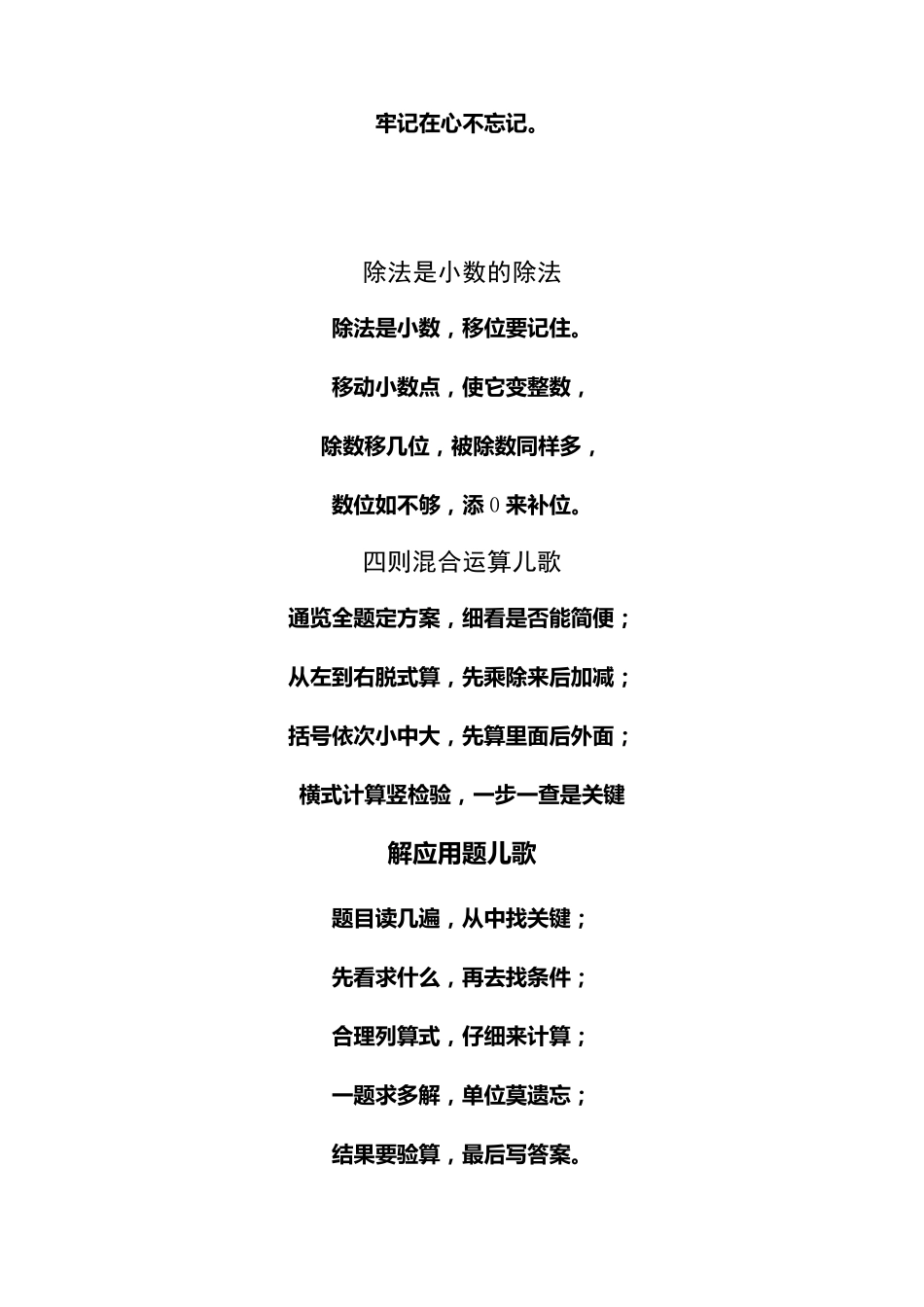 牢记在心不忘记。

除法是小数的除法

除法是小数，移位要记住。

移动小数点，使它变整数，

除数移几位，被除数同样多，

数位如不够，添 0 来补位。

四则混合运算儿歌

通览全题定方案，细看是否能简便；

从左到右脱式算，先乘除来后加减；

括号依次小中大，先算里面后外面；

横式计算竖检验，一步一查是关键

解应用题儿歌

题目读几遍，从中找关键；

先看求什么，再去找条件；

合理列算式，仔细来计算；

一题求多解，单位莫遗忘；

结果要验算，最后写答案。